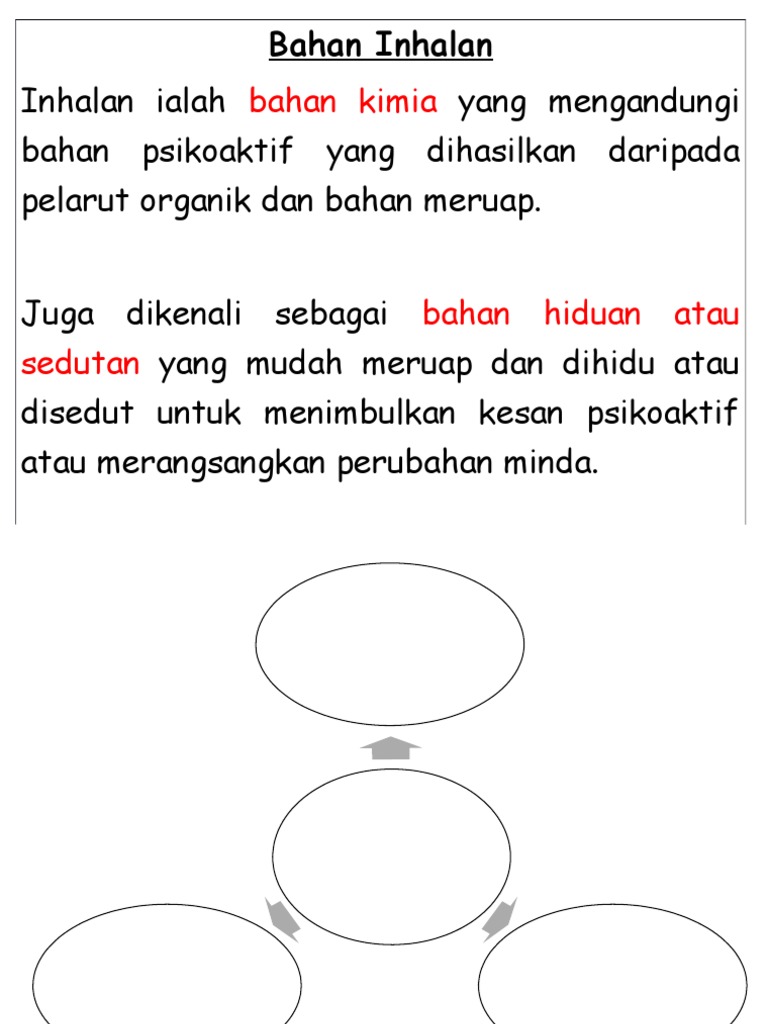 Bahan Inhalan

Inhalan ialah bahan kimia yang mengandungi bahan psikoaktif yang dihasilkan daripada pelarut organik dan bahan meruap.

Juga dikenali sebagai bahan hiduan atau sedutan yang mudah meruap dan dihidu atau disedut untuk menimbulkan kesan psikoaktif atau merangsangkan perubahan minda.